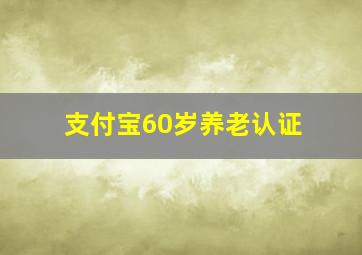 支付宝60岁养老认证